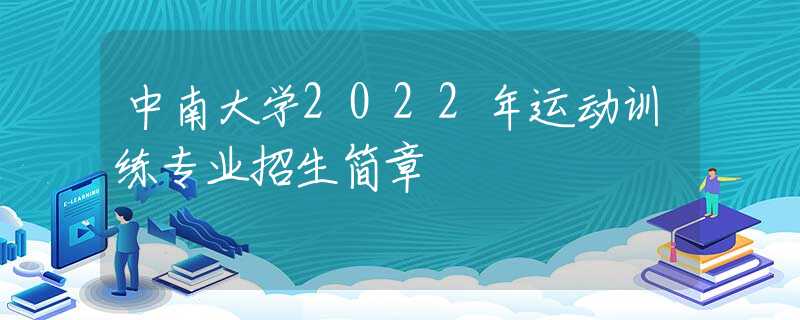 中南大学2022年运动训练专业招生简章

E-LEARNING